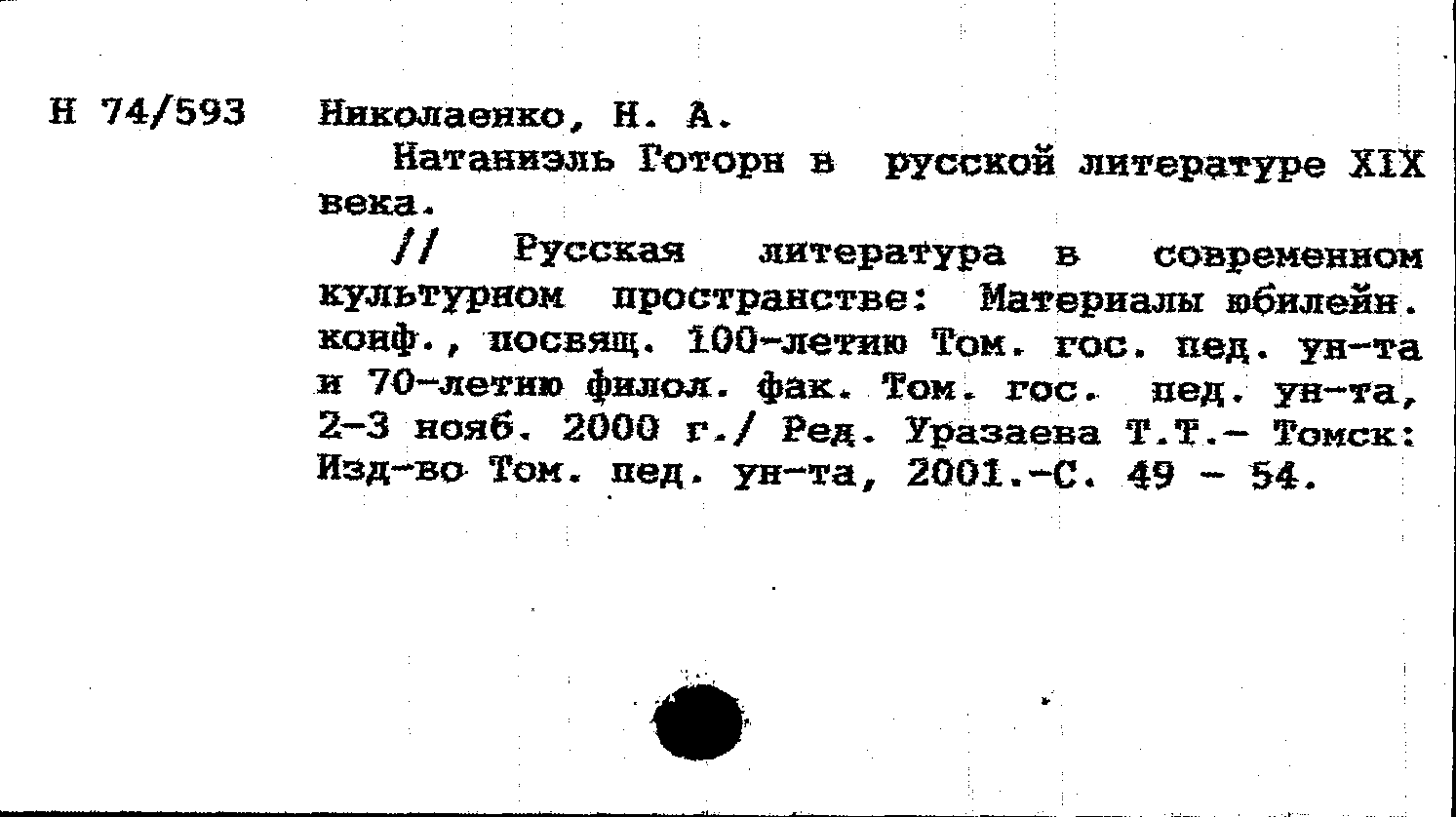 Н 74/593

Николаенко, Н. А.

Натаниэль Готорн в русской литературе XIX века.

// Русская литература в современном культурном пространстве: Материалы юбилейн. конф., посвящ. 100-летию Том. гос. пед. ун-та и 70-летию филол. фак. Том. гос. пед. ун-та, 2-3 нояб. 2000 г./ Ред. Уразаева Т.Т.- Томск: Изд-во Том. пед. ун-та, 2001.-С. 49 - 54.